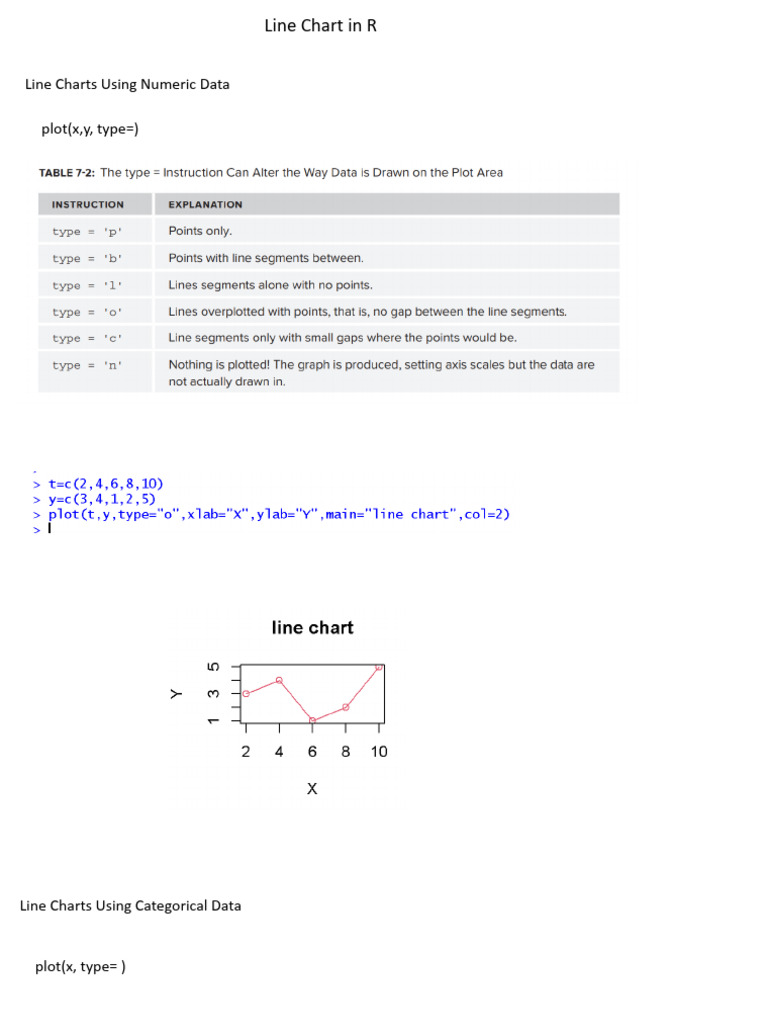 Line Chart in R

Line Charts Using Numeric Data

plot(x,y, type=)

TABLE 7-2: The type = Instruction Can Alter the Way Data is Drawn on the Plot Area

| INSTRUCTION | EXPLANATION |
|---|---|
| type = 'p' | Points only. |
| type = 'b' | Points with line segments between. |
| type = 'l' | Lines segments alone with no points. |
| type = 'o' | Lines overplotted with points, that is, no gap between the line segments. |
| type = 'c' | Line segments only with small gaps where the points would be. |
| type = 'n' | Nothing is plotted! The graph is produced, setting axis scales but the data are not actually drawn in. |

> t=c(2,4,6,8,10)
> y=c(3,4,1,2,5)
> plot(t,y,type="o",xlab="X",ylab="Y",main="line chart",col=2)
>

line chart

Y

1 3 5

2 4 6 8 10

X

Line Charts Using Categorical Data

plot(x, type= )